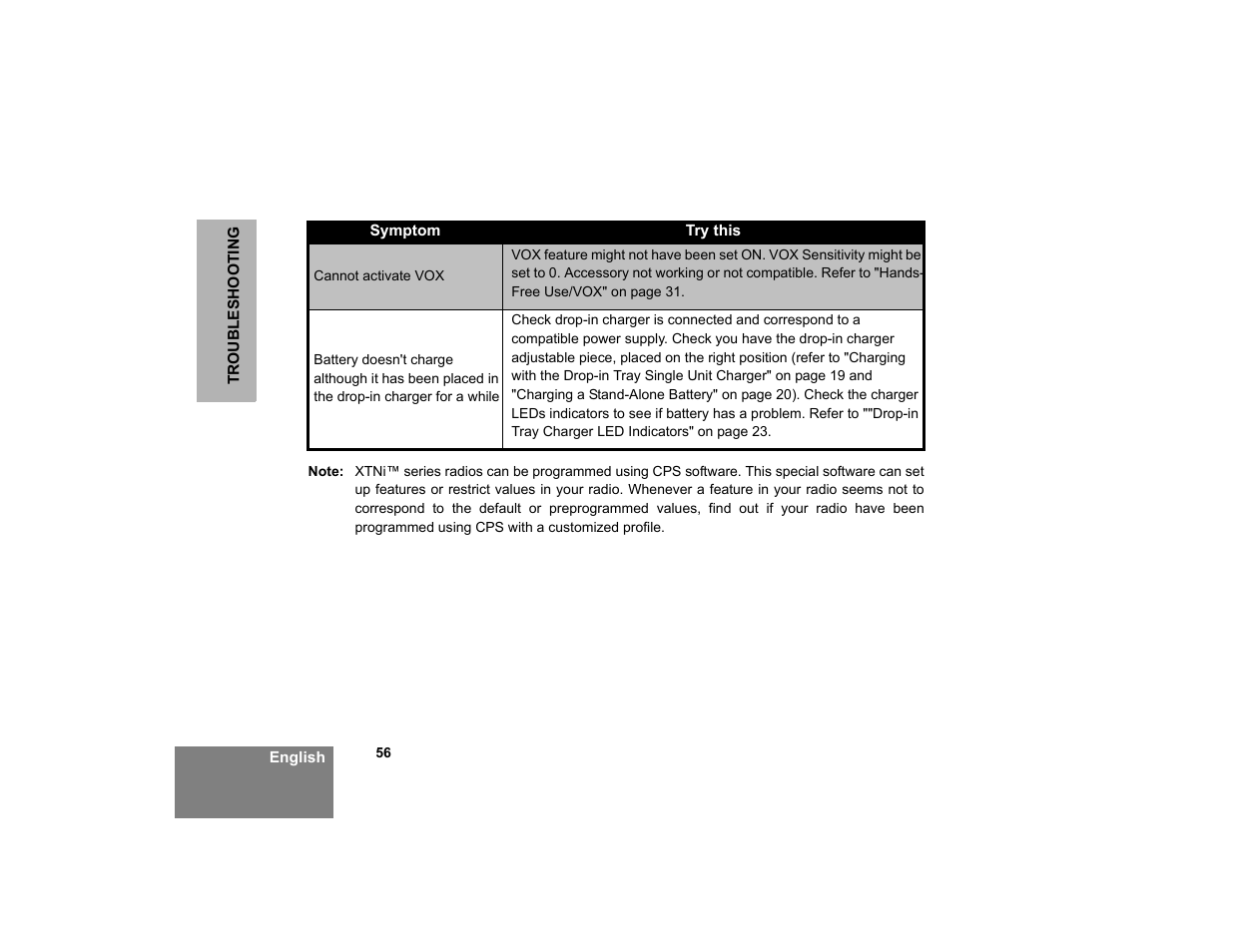 TROUBLESHOOTING

| Symptom | Try this |
|---|---|
| Cannot activate VOX | VOX feature might not have been set ON. VOX Sensitivity might be set to 0. Accessory not working or not compatible. Refer to "Hands-Free Use/VOX" on page 31. |
| Battery doesn't charge although it has been placed in the drop-in charger for a while | Check drop-in charger is connected and correspond to a compatible power supply. Check you have the drop-in charger adjustable piece, placed on the right position (refer to "Charging with the Drop-in Tray Single Unit Charger" on page 19 and "Charging a Stand-Alone Battery" on page 20). Check the charger LEDs indicators to see if battery has a problem. Refer to ""Drop-in Tray Charger LED Indicators" on page 23. |

Note: XTNi™ series radios can be programmed using CPS software. This special software can set up features or restrict values in your radio. Whenever a feature in your radio seems not to correspond to the default or preprogrammed values, find out if your radio have been programmed using CPS with a customized profile.

English

56